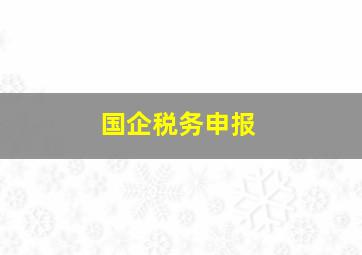 国企税务申报